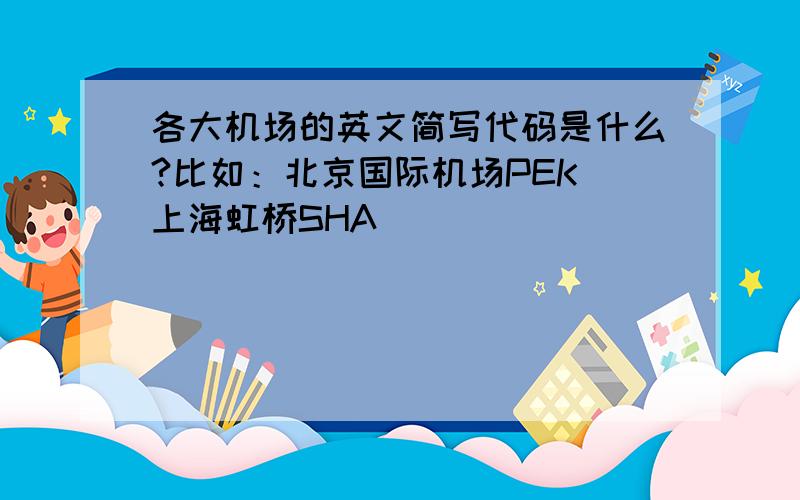 各大机场的英文简写代码是什么?比如：北京国际机场PEK 上海虹桥SHA

xyz